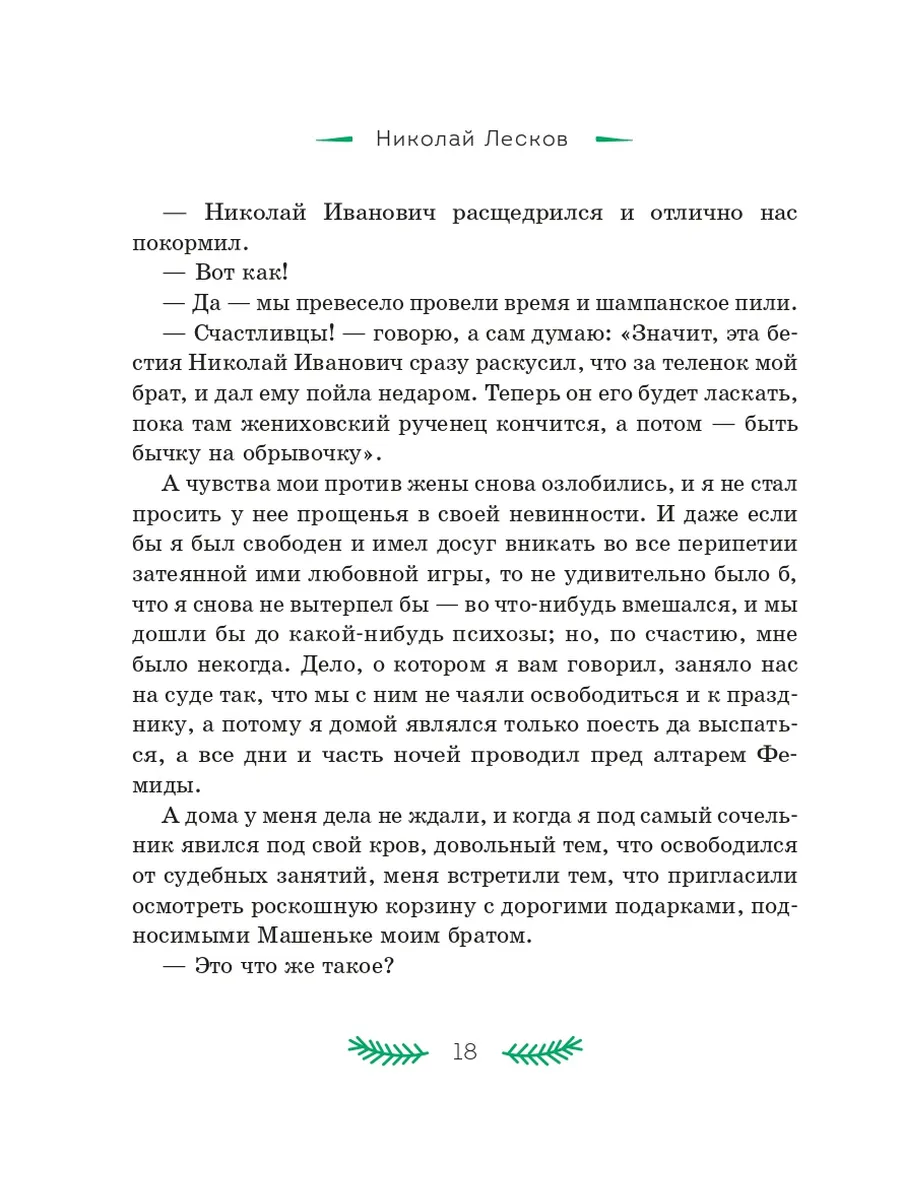 Николай Лесков

— Николай Иванович расщедрился и отлично нас покормил.

— Вот как!

— Да — мы превесело провели время и шампанское пили.

— Счастливцы! — говорю, а сам думаю: «Значит, эта бестия Николай Иванович сразу раскусил, что за теленок мой брат, и дал ему пойла недаром. Теперь он его будет ласкать, пока там жениховский рученец кончится, а потом — быть бычку на обрывочку».

А чувства мои против жены снова озлобились, и я не стал просить у нее прощенья в своей невинности. И даже если бы я был свободен и имел досуг вникать во все перипетии затеянной ими любовной игры, то не удивительно было б, что я снова не вытерпел бы — во что-нибудь вмешался, и мы дошли бы до какой-нибудь психозы; но, по счастию, мне было некогда. Дело, о котором я вам говорил, заняло нас на суде так, что мы с ним не чаяли освободиться и к празднику, а потому я домой являлся только поесть да выспаться, а все дни и часть ночей проводил пред алтарем Фемиды.

А дома у меня дела не ждали, и когда я под самый сочельник явился под свой кров, довольный тем, что освободился от судебных занятий, меня встретили тем, что пригласили осмотреть роскошную корзину с дорогими подарками, подносимыми Машеньке моим братом.

— Это что же такое?

18